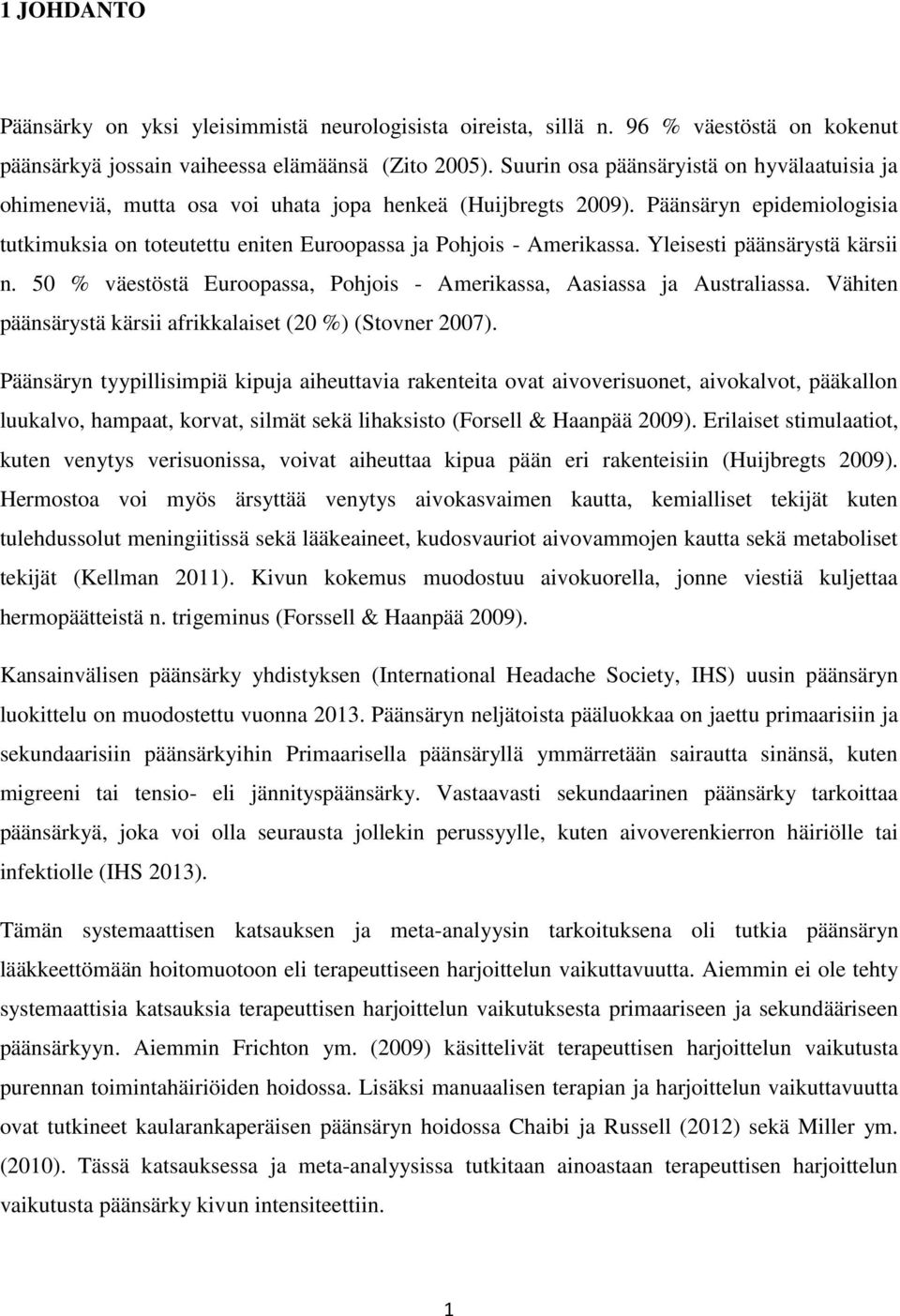 1 JOHDANTO

Päänsärky on yksi yleisimmistä neurologisista oireista, sillä n. 96 % väestöstä on kokenut päänsärkyä jossain vaiheessa elämäänsä (Zito 2005). Suurin osa päänsäryistä on hyvälaatuisia ja ohimeneviä, mutta osa voi uhata jopa henkeä (Huijbregts 2009). Päänsäryn epidemiologisia tutkimuksia on toteutettu eniten Euroopassa ja Pohjois - Amerikassa. Yleisesti päänsärystä kärsii n. 50 % väestöstä Euroopassa, Pohjois - Amerikassa, Aasiassa ja Australiassa. Vähiten päänsärystä kärsii afrikkalaiset (20 %) (Stovner 2007).

Päänsäryn tyypillisimpiä kipuja aiheuttavia rakenteita ovat aivoverisuonet, aivokalvot, pääkallon luukalvo, hampaat, korvat, silmät sekä lihaksisto (Forsell & Haanpää 2009). Erilaiset stimulaatiot, kuten venytys verisuonissa, voivat aiheuttaa kipua pään eri rakenteisiin (Huijbregts 2009). Hermostoa voi myös ärsyttää venytys aivokasvaimen kautta, kemialliset tekijät kuten tulehdussolut meningiitissä sekä lääkeaineet, kudosvauriot aivovammojen kautta sekä metaboliset tekijät (Kellman 2011). Kivun kokemus muodostuu aivokuorella, jonne viestiä kuljettaa hermopäätteistä n. trigeminus (Forssell & Haanpää 2009).

Kansainvälisen päänsärky yhdistyksen (International Headache Society, IHS) uusin päänsäryn luokittelu on muodostettu vuonna 2013. Päänsäryn neljätoista pääluokkaa on jaettu primaarisiin ja sekundaarisiin päänsärkyihin Primaarisella päänsäryllä ymmärretään sairautta sinänsä, kuten migreeni tai tensio- eli jännityspäänsärky. Vastaavasti sekundaarinen päänsärky tarkoittaa päänsärkyä, joka voi olla seurausta jollekin perussyylle, kuten aivoverenkierron häiriölle tai infektiolle (IHS 2013).

Tämän systemaattisen katsauksen ja meta-analyysin tarkoituksena oli tutkia päänsäryn lääkkeettömään hoitomuotoon eli terapeuttiseen harjoittelun vaikuttavuutta. Aiemmin ei ole tehty systemaattisia katsauksia terapeuttisen harjoittelun vaikutuksesta primaariseen ja sekundääriseen päänsärkyyn. Aiemmin Frichton ym. (2009) käsittelivät terapeuttisen harjoittelun vaikutusta purennan toimintahäiriöiden hoidossa. Lisäksi manuaalisen terapian ja harjoittelun vaikuttavuutta ovat tutkineet kaularankaperäisen päänsäryn hoidossa Chaibi ja Russell (2012) sekä Miller ym. (2010). Tässä katsauksessa ja meta-analyysissa tutkitaan ainoastaan terapeuttisen harjoittelun vaikutusta päänsärky kivun intensiteettiin.

1